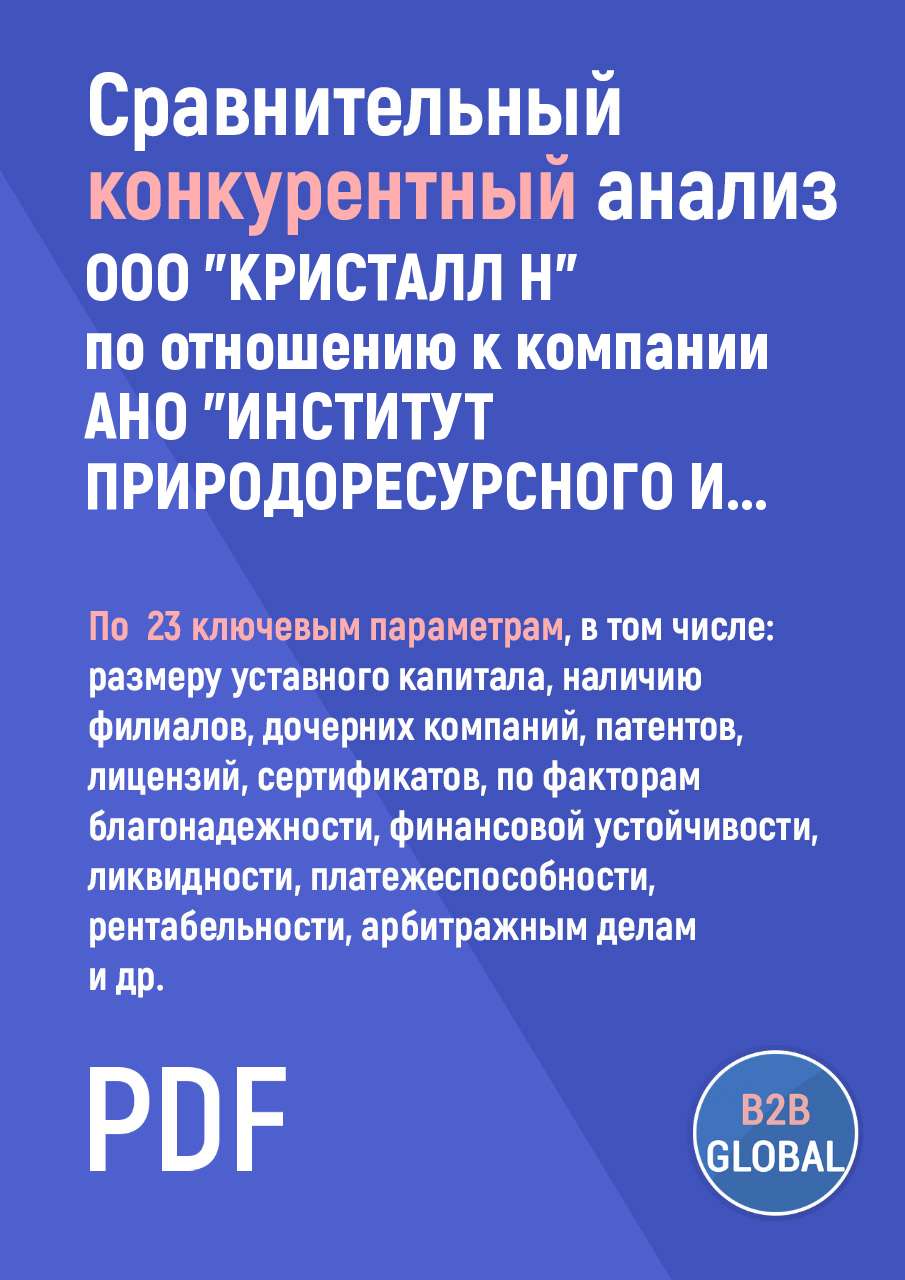 Сравнительный конкурентный анализ ООО "КРИСТАЛЛ Н" по отношению к компании АНО "ИНСТИТУТ ПРИРОДОРЕСУРСНОГО И...

По 23 ключевым параметрам, в том числе: размеру уставного капитала, наличию филиалов, дочерних компаний, патентов, лицензий, сертификатов, по факторам благонадежности, финансовой устойчивости, ликвидности, платежеспособности, рентабельности, арбитражным делам и др.

PDF

B2B GLOBAL